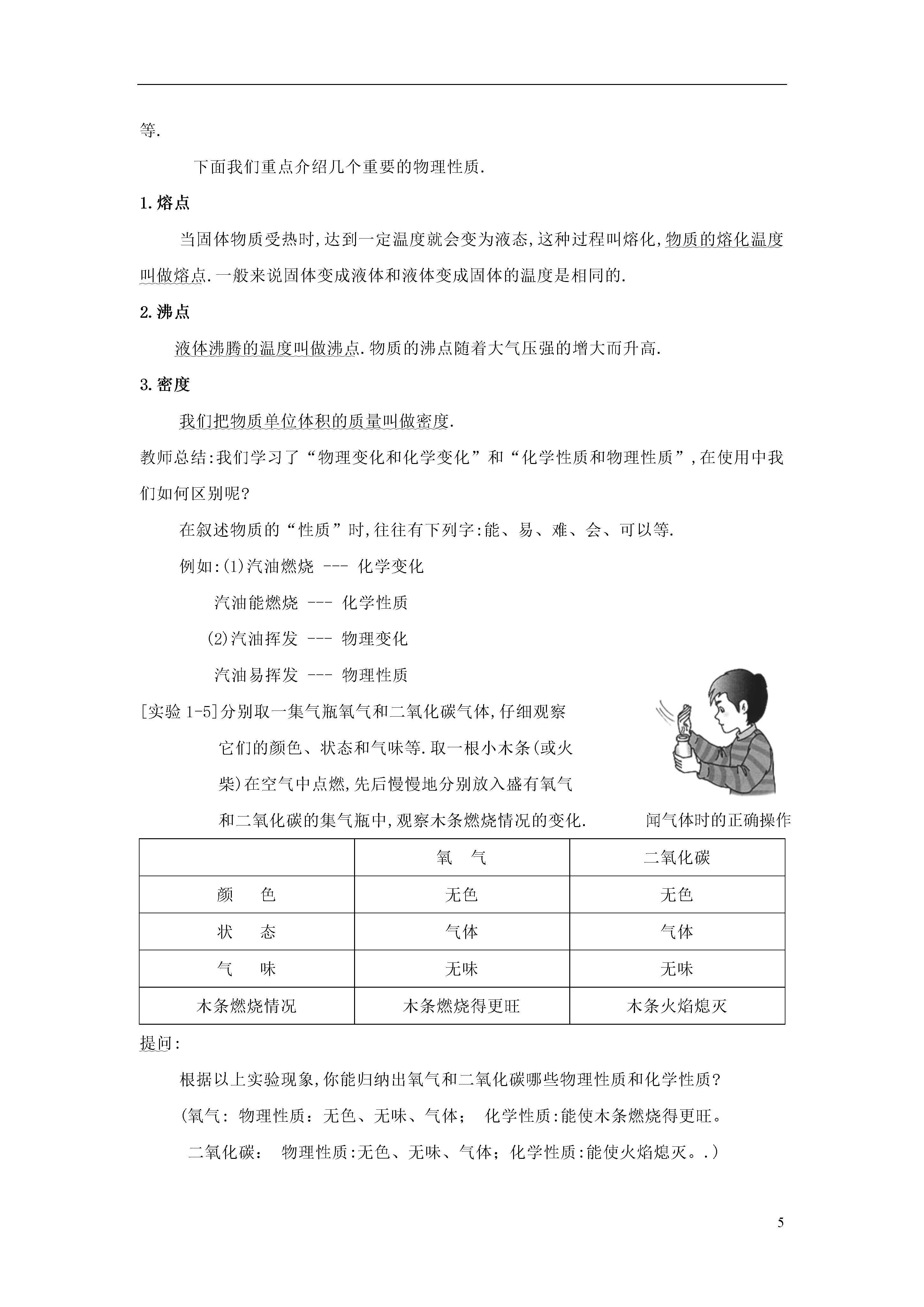 等.

下面我们重点介绍几个重要的物理性质.

1.熔点

当固体物质受热时,达到一定温度就会变为液态,这种过程叫熔化,物质的熔化温度叫做熔点.一般来说固体变成液体和液体变成固体的温度是相同的.

2.沸点

液体沸腾的温度叫做沸点.物质的沸点随着大气压强的增大而升高.

3.密度

我们把物质单位体积的质量叫做密度.

教师总结:我们学习了“物理变化和化学变化”和“化学性质和物理性质”,在使用中我们如何区别呢?

在叙述物质的“性质”时,往往有下列字:能、易、难、会、可以等.

例如:(1)汽油燃烧 --- 化学变化

汽油能燃烧 --- 化学性质

(2)汽油挥发 --- 物理变化

汽油易挥发 --- 物理性质

[实验 1-5]分别取一集气瓶氧气和二氧化碳气体,仔细观察它们的颜色、状态和气味等.取一根小木条(或火柴)在空气中点燃,先后慢慢地分别放入盛有氧气和二氧化碳的集气瓶中,观察木条燃烧情况的变化.

闻气体时的正确操作

| | 氧 气 | 二氧化碳 |
|---|---|---|
| 颜 色 | 无色 | 无色 |
| 状 态 | 气体 | 气体 |
| 气 味 | 无味 | 无味 |
| 木条燃烧情况 | 木条燃烧得更旺 | 木条火焰熄灭 |

提问:

根据以上实验现象,你能归纳出氧气和二氧化碳哪些物理性质和化学性质?

(氧气: 物理性质:无色、无味、气体; 化学性质:能使木条燃烧得更旺。

二氧化碳: 物理性质:无色、无味、气体;化学性质:能使火焰熄灭。.)

5